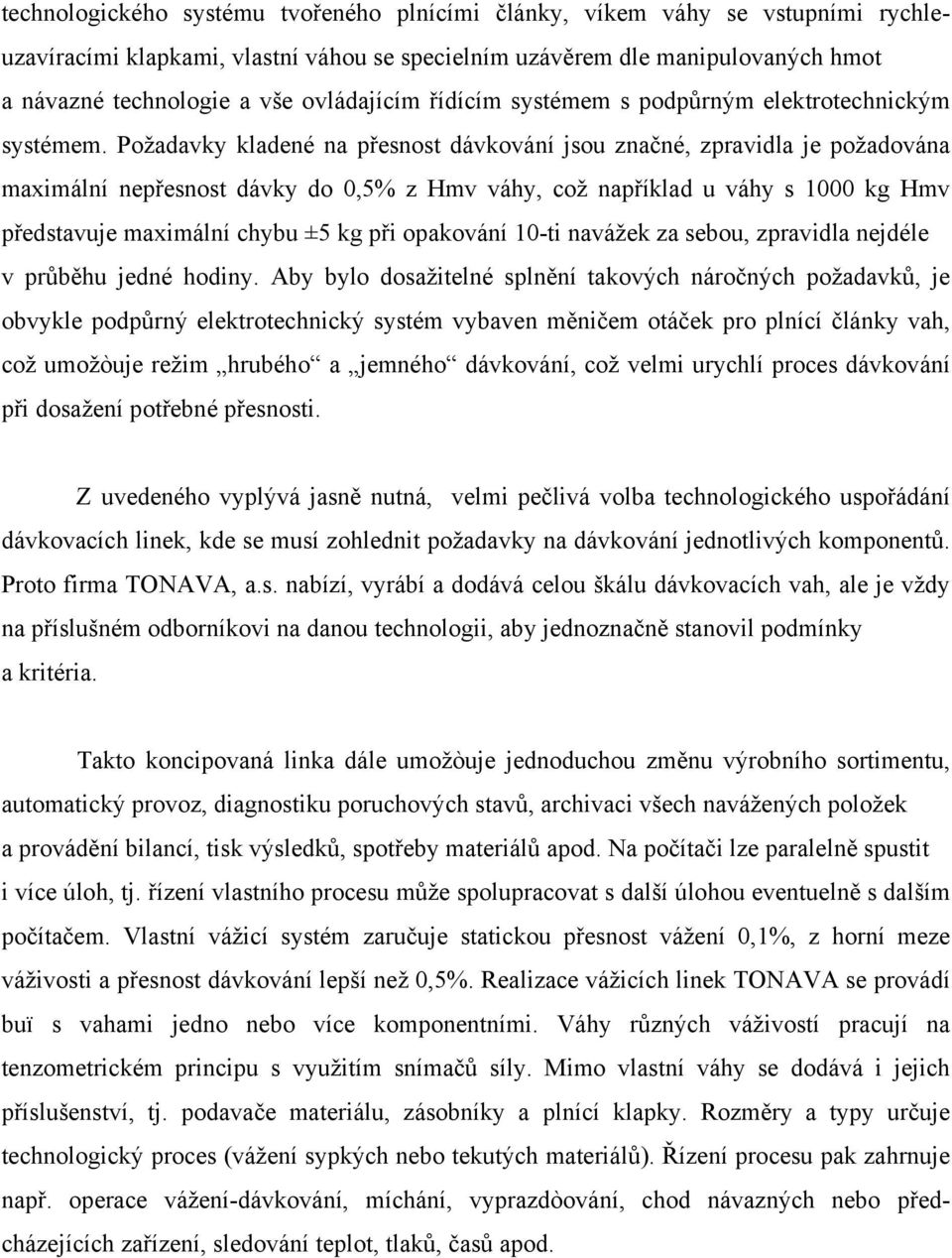 technologického systému tvořeného plnícími články, víkem váhy se vstupními rychleuzavíracími klapkami, vlastní váhou se specielním uzávěrem dle manipulovaných hmot a návazné technologie a vše ovládajícím řídícím systémem s podpůrným elektrotechnickým systémem. Požadavky kladené na přesnost dávkování jsou značné, zpravidla je požadována maximální nepřesnost dávky do 0,5% z Hmv váhy, což například u váhy s 1000 kg Hmv představuje maximální chybu ±5 kg při opakování 10-ti navážek za sebou, zpravidla nejdéle v průběhu jedné hodiny. Aby bylo dosažitelné splnění takových náročných požadavků, je obvykle podpůrný elektrotechnický systém vybaven měničem otáček pro plnící články vah, což umožòuje režim „hrubého“ a „jemného“ dávkování, což velmi urychlí proces dávkování při dosažení potřebné přesnosti.

Z uvedeného vyplývá jasně nutná, velmi pečlivá volba technologického uspořádání dávkovacích linek, kde se musí zohlednit požadavky na dávkování jednotlivých komponentů. Proto firma TONAVA, a.s. nabízí, vyrábí a dodává celou škálu dávkovacích vah, ale je vždy na příslušném odborníkovi na danou technologii, aby jednoznačně stanovil podmínky a kritéria.

Takto koncipovaná linka dále umožòuje jednoduchou změnu výrobního sortimentu, automatický provoz, diagnostiku poruchových stavů, archivaci všech navážených položek a provádění bilancí, tisk výsledků, spotřeby materiálů apod. Na počítači lze paralelně spustit i více úloh, tj. řízení vlastního procesu může spolupracovat s další úlohou eventuelně s dalším počítačem. Vlastní vážicí systém zaručuje statickou přesnost vážení 0,1%, z horní meze váživosti a přesnost dávkování lepší než 0,5%. Realizace vážicích linek TONAVA se provádí buï s vahami jedno nebo více komponentními. Váhy různých váživostí pracují na tenzometrickém principu s využitím snímačů síly. Mimo vlastní váhy se dodává i jejich příslušenství, tj. podavače materiálu, zásobníky a plnící klapky. Rozměry a typy určuje technologický proces (vážení sypkých nebo tekutých materiálů). Řízení procesu pak zahrnuje např. operace vážení-dávkování, míchání, vyprazdòování, chod návazných nebo předcházejících zařízení, sledování teplot, tlaků, časů apod.